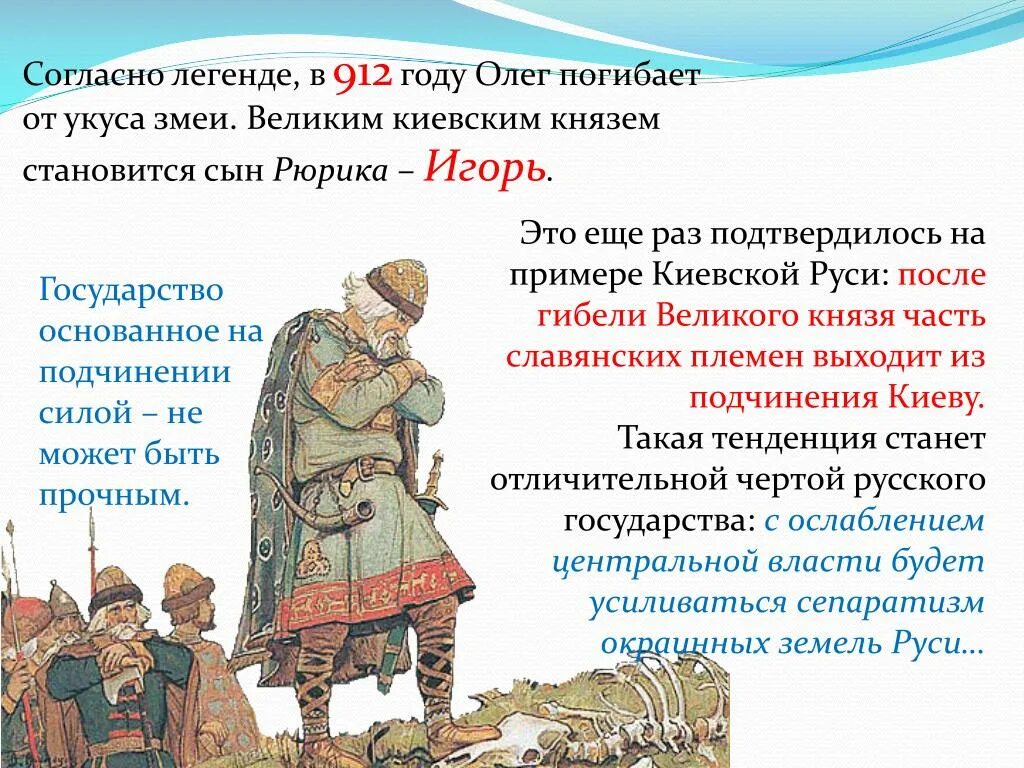 Согласно легенде, в 912 году Олег погибает от укуса змеи. Великим киевским князем становится сын Рюрика – Игорь.

Государство основанное на подчинении силой – не может быть прочным.

Это еще раз подтвердилось на примере Киевской Руси: после гибели Великого князя часть славянских племен выходит из подчинения Киеву. Такая тенденция станет отличительной чертой русского государства: с ослаблением центральной власти будет усиливаться сепаратизм окраинных земель Руси…